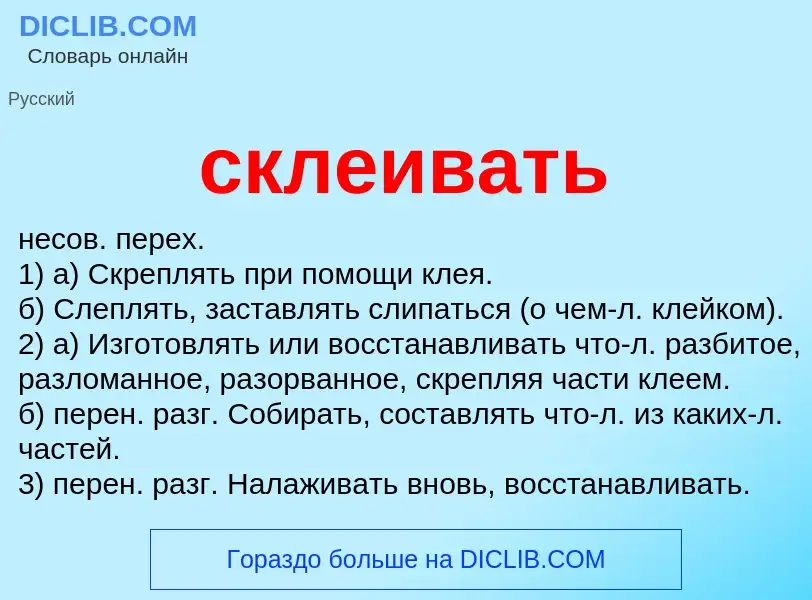 DICLIB.COM
Словарь онлайн

Русский

склеивать

несов. перех.
1) а) Скреплять при помощи клея.
б) Слеплять, заставлять слипаться (о чем-л. клейком).
2) а) Изготовлять или восстанавливать что-л. разбитое, разломанное, разорванное, скрепляя части клеем.
б) перен. разг. Собирать, составлять что-л. из каких-л. частей.
3) перен. разг. Налаживать вновь, восстанавливать.

Гораздо больше на DICLIB.COM